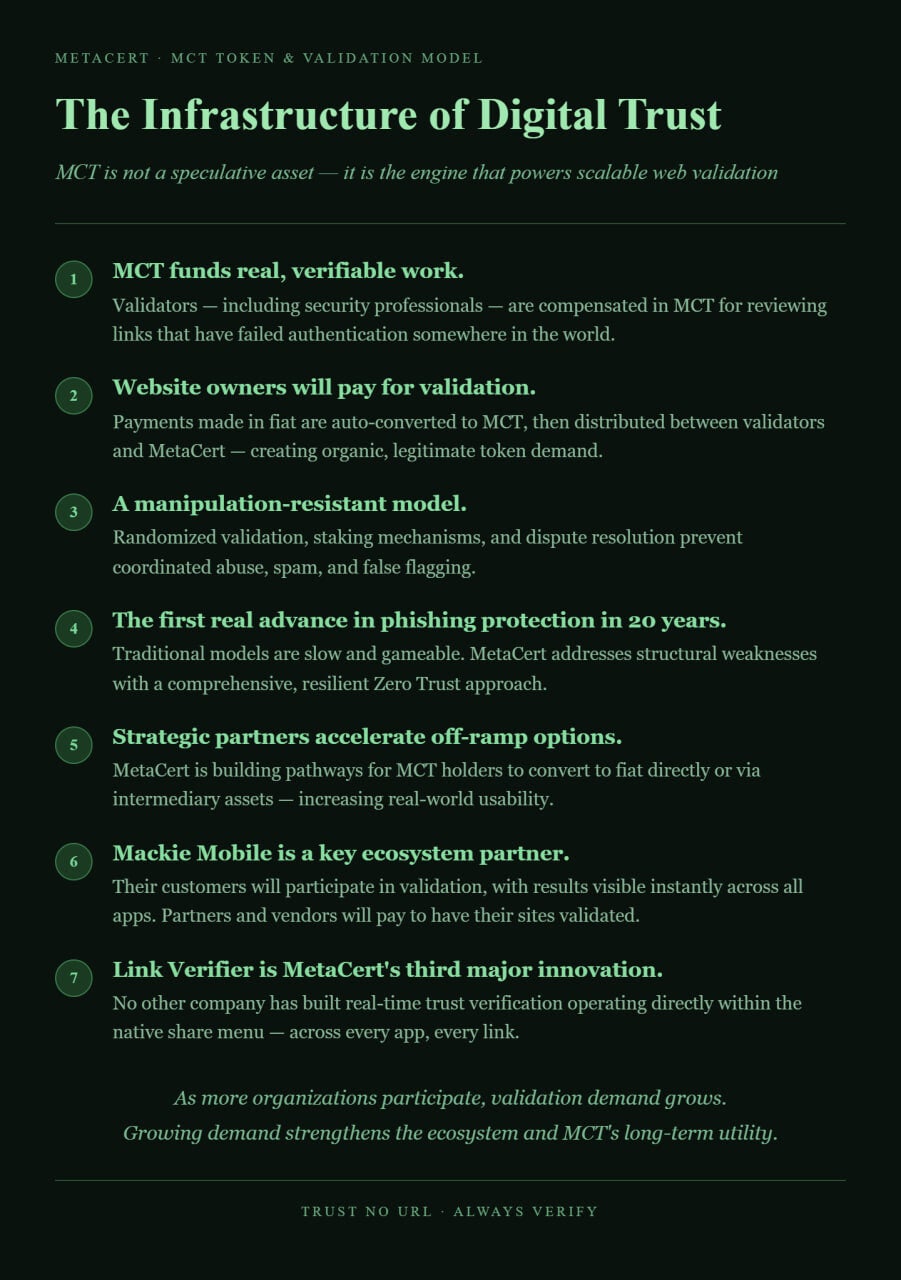 METACERT · MCT TOKEN & VALIDATION MODEL

The Infrastructure of Digital Trust

MCT is not a speculative asset — it is the engine that powers scalable web validation

1

MCT funds real, verifiable work.

Validators — including security professionals — are compensated in MCT for reviewing links that have failed authentication somewhere in the world.

2

Website owners will pay for validation.

Payments made in fiat are auto-converted to MCT, then distributed between validators and MetaCert — creating organic, legitimate token demand.

3

A manipulation-resistant model.

Randomized validation, staking mechanisms, and dispute resolution prevent coordinated abuse, spam, and false flagging.

4

The first real advance in phishing protection in 20 years.

Traditional models are slow and gameable. MetaCert addresses structural weaknesses with a comprehensive, resilient Zero Trust approach.

5

Strategic partners accelerate off-ramp options.

MetaCert is building pathways for MCT holders to convert to fiat directly or via intermediary assets — increasing real-world usability.

6

Mackie Mobile is a key ecosystem partner.

Their customers will participate in validation, with results visible instantly across all apps. Partners and vendors will pay to have their sites validated.

7

Link Verifier is MetaCert's third major innovation.

No other company has built real-time trust verification operating directly within the native share menu — across every app, every link.

As more organizations participate, validation demand grows.
Growing demand strengthens the ecosystem and MCT's long-term utility.

TRUST NO URL · ALWAYS VERIFY